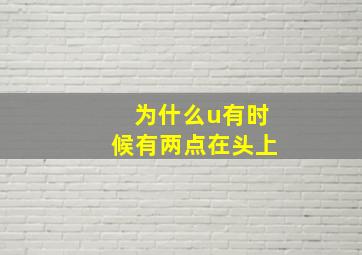 为什么u有时候有两点在头上